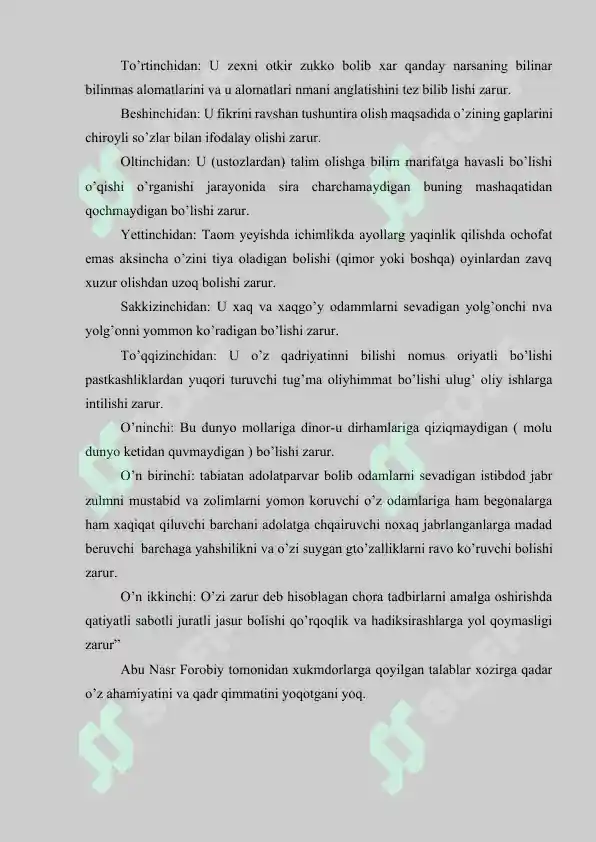 To'rtinchidan: U zexni otkir zukko bolib xar qanday narsaning bilinar bilinmas alomatlarini va u alomatlari nmani anglatishini tez bilib lishi zarur.

Beshinchidan: U fikrini ravshan tushuntira olish maqsadida o'zining gaplarini chiroyli so'zlar bilan ifodalay olishi zarur.

Oltinchidan: U (ustozlardan) talim olishga bilim marifatga havasli bo'lishi o'qishi o'rganishi jarayonida sira charchamaydigan buning mashaqatidan qochmaydigan bo'lishi zarur.

Yettinchidan: Taom yeyishda ichimlikda ayollarg yaqinlik qilishda ochofat emas aksincha o'zini tiya oladigan bolishi (qimor yoki boshqa) oyinlardan zavq xuzur olishdan uzoq bolishi zarur.

Sakkizinchidan: U xaq va xaqgo'y odammlarni sevadigan yolg'onchi nva yolg'onni yommon ko'radigan bo'lishi zarur.

To'qqizinchidan: U o'z qadriyatinni bilishi nomus oriyatli bo'lishi pastkashliklardan yuqori turuvchi tug'ma oliyhimmat bo'lishi ulug' oliy ishlarga intilishi zarur.

O'ninchi: Bu dunyo mollariga dinor-u dirhamlariga qiziqmaydigan ( molu dunyo ketidan quvmaydigan ) bo'lishi zarur.

O'n birinchi: tabiatan adolatparvar bolib odamlarni sevadigan istibdod jabr zulmni mustabid va zolimlarni yomon koruvchi o'z odamlariga ham begonalarga ham xaqiqat qiluvchi barchani adolatga chqairuvchi noxaq jabrlanganlarga madad beruvchi barchaga yahshilikni va o'zi suygan gto'zalliklarni ravo ko'ruvchi bolishi zarur.

O'n ikkinchi: O'zi zarur deb hisoblagan chora tadbirlarni amalga oshirishda qatiyatli sabotli juratli jasur bolishi qo'rqoqlik va hadiksirashlarga yol qoymasligi zarur"

Abu Nasr Forobiy tomonidan xukmdorlarga qoyilgan talablar xozirga qadar o'z ahamiyatini va qadr qimmatini yoqotgani yoq.